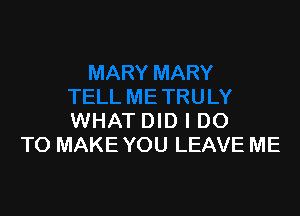 MARY MARY
TELL ME TRULY
WHAT DID I DO
TO MAKE YOU LEAVE ME